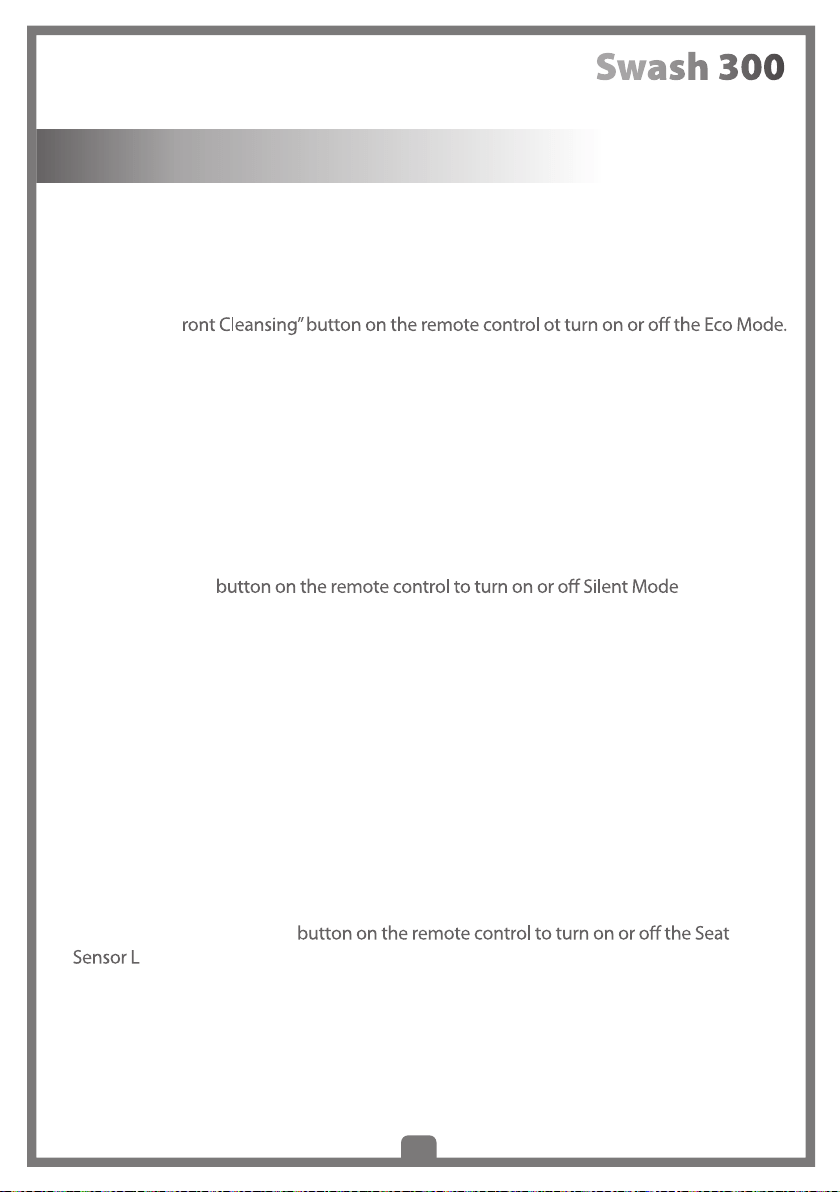 Swash 300

ront Cleansing" button on the remote control ot turn on or off the Eco Mode.

button on the remote control to turn on or off Silent Mode

button on the remote control to turn on or off the Seat Sensor L